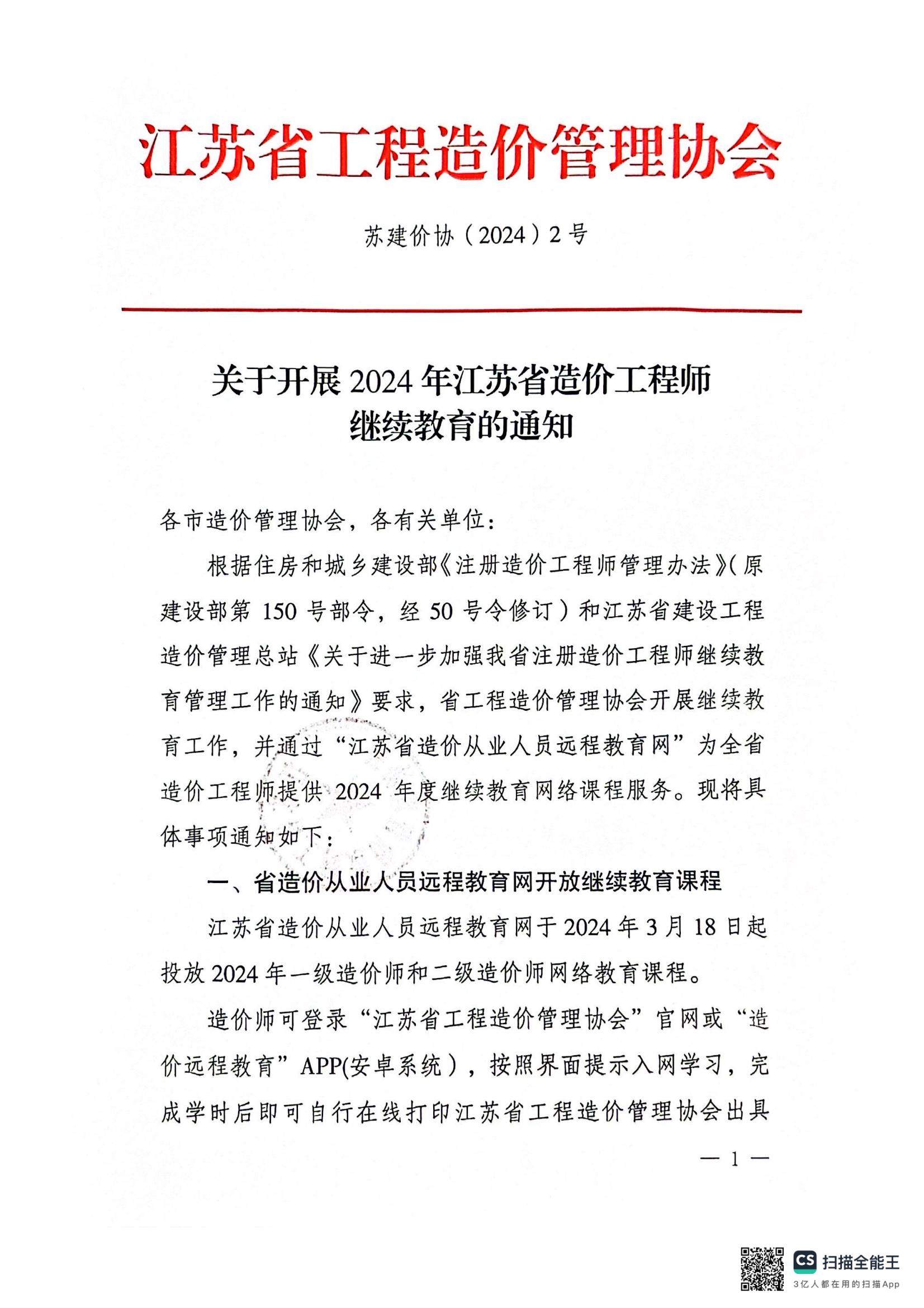 江苏省工程造价管理协会

苏建价协（2024）2号

关于开展2024年江苏省造价工程师继续教育的通知

各市造价管理协会，各有关单位：

根据住房和城乡建设部《注册造价工程师管理办法》（原建设部第150号部令，经50号令修订）和江苏省建设工程造价管理总站《关于进一步加强我省注册造价工程师继续教育管理工作的通知》要求，省工程造价管理协会开展继续教育工作，并通过“江苏省造价从业人员远程教育网”为全省造价工程师提供2024年度继续教育网络课程服务。现将具体事项通知如下：

一、省造价从业人员远程教育网开放继续教育课程

江苏省造价从业人员远程教育网于2024年3月18日起投放2024年一级造价师和二级造价师网络教育课程。

造价师可登录“江苏省工程造价管理协会”官网或“造价远程教育”APP(安卓系统），按照界面提示入网学习，完成学时后即可自行在线打印江苏省工程造价管理协会出具

— 1 —

CS 扫描全能王
3亿人都在用的扫描App